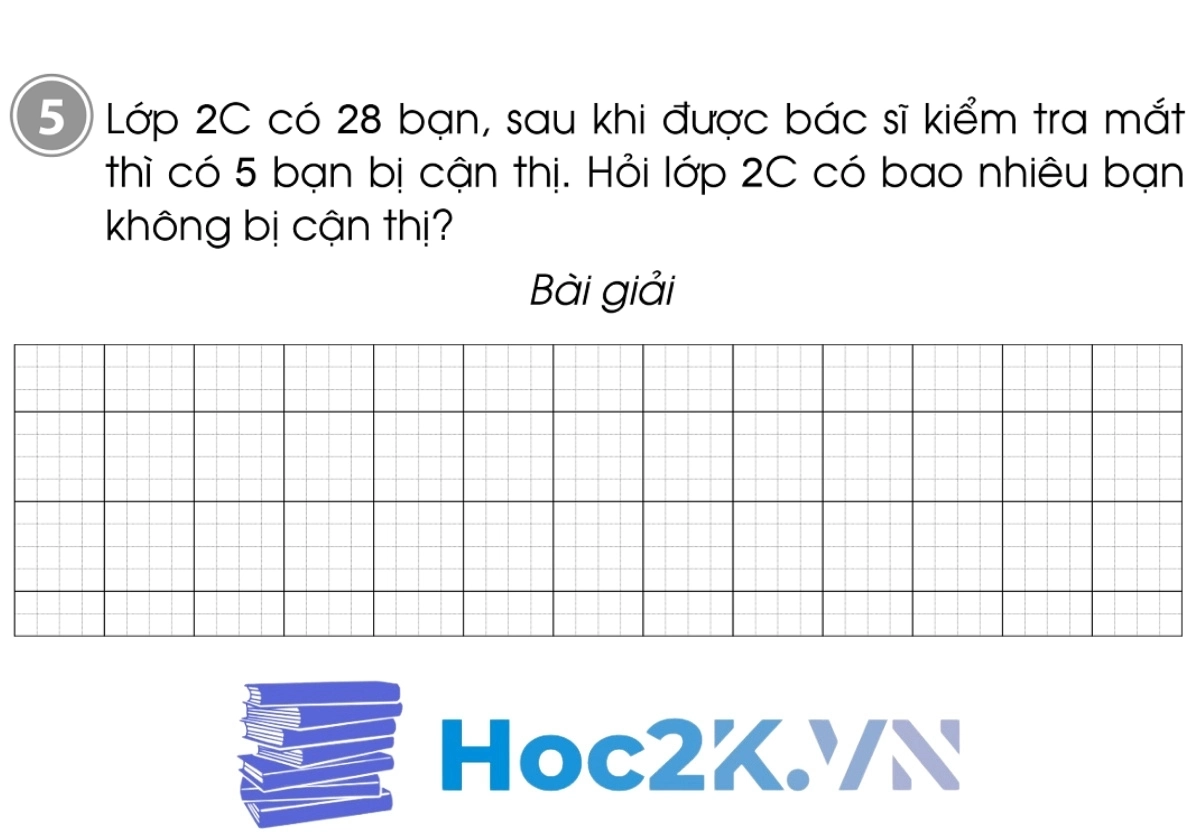 5 Lớp 2C có 28 bạn, sau khi được bác sĩ kiểm tra mắt thì có 5 bạn bị cận thị. Hỏi lớp 2C có bao nhiêu bạn không bị cận thị?

Bài giải

Hoc2K.VN